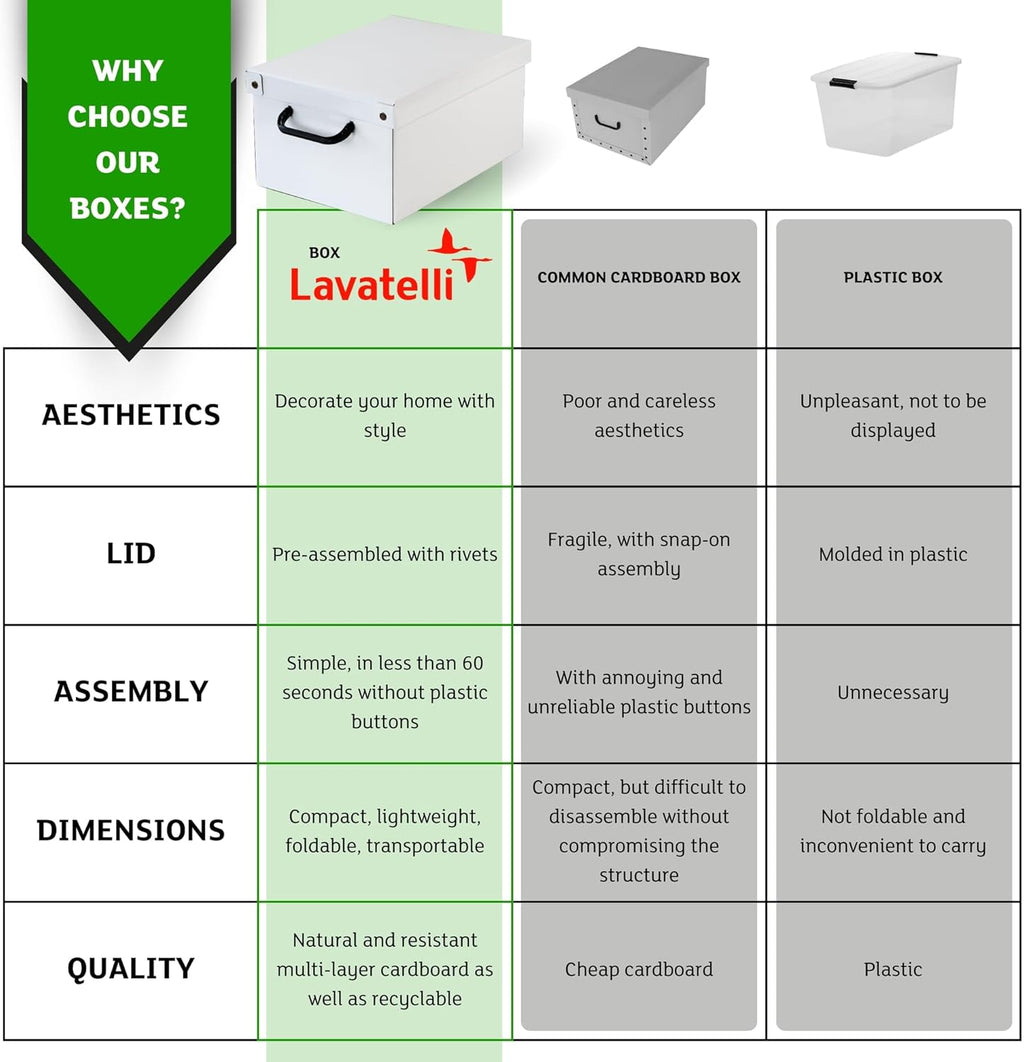 WHY CHOOSE OUR BOXES?

| | BOX Lavatelli | COMMON CARDBOARD BOX | PLASTIC BOX |
|---|---|---|---|
| AESTHETICS | Decorate your home with style | Poor and careless aesthetics | Unpleasant, not to be displayed |
| LID | Pre-assembled with rivets | Fragile, with snap-on assembly | Molded in plastic |
| ASSEMBLY | Simple, in less than 60 seconds without plastic buttons | With annoying and unreliable plastic buttons | Unnecessary |
| DIMENSIONS | Compact, lightweight, foldable, transportable | Compact, but difficult to disassemble without compromising the structure | Not foldable and inconvenient to carry |
| QUALITY | Natural and resistant multi-layer cardboard as well as recyclable | Cheap cardboard | Plastic |